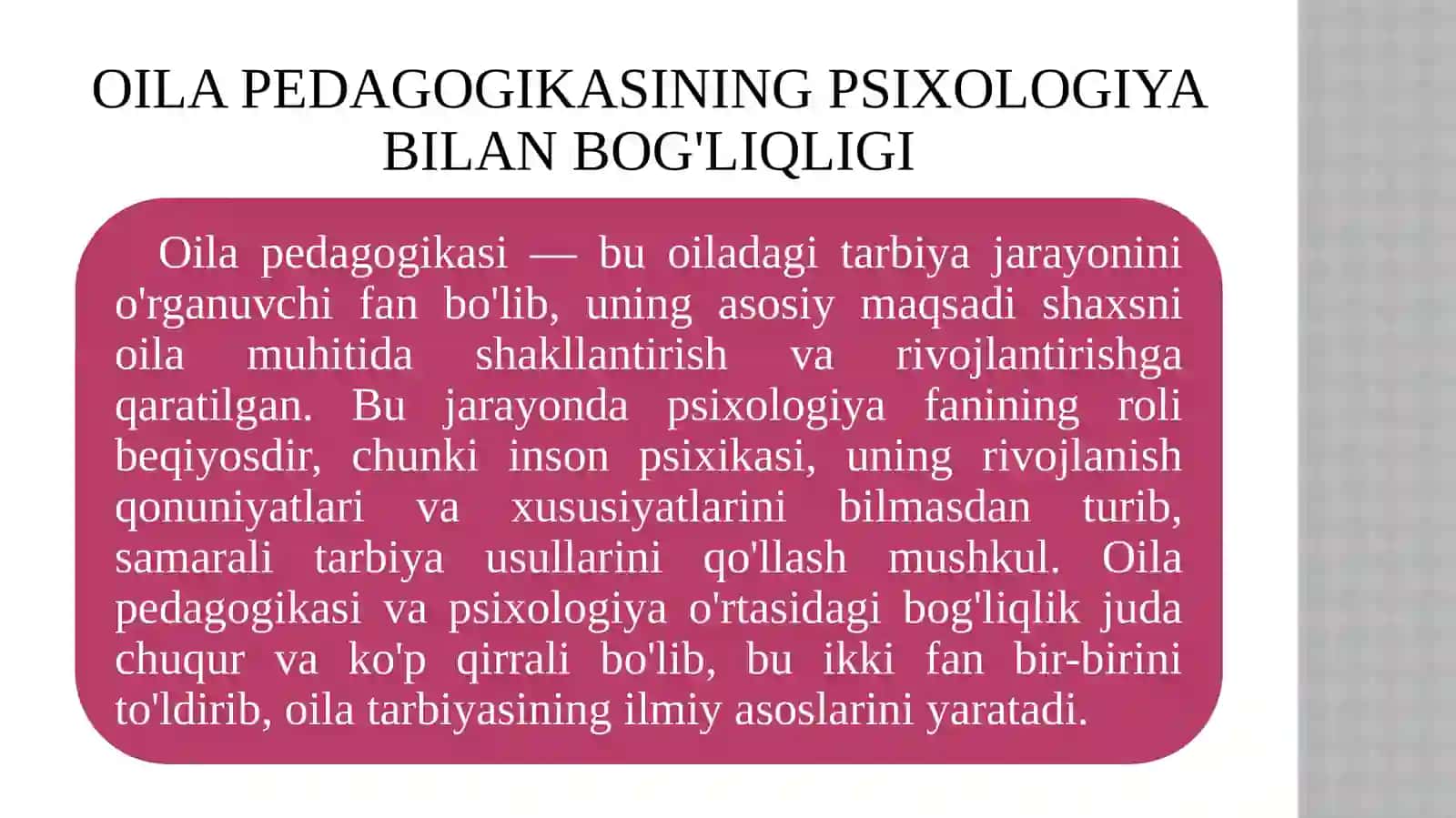 OILA PEDAGOGIKASINING PSIXOLOGIYA BILAN BOG'LIQLIGI

Oila pedagogikasi — bu oiladagi tarbiya jarayonini o'rganuvchi fan bo'lib, uning asosiy maqsadi shaxsni oila muhitida shakllantirish va rivojlantirishga qaratilgan. Bu jarayonda psixologiya fanining roli beqiyosdir, chunki inson psixikasi, uning rivojlanish qonuniyatlari va xususiyatlarini bilmasdan turib, samarali tarbiya usullarini qo'llash mushkul. Oila pedagogikasi va psixologiya o'rtasidagi bog'liqlik juda chuqur va ko'p qirrali bo'lib, bu ikki fan bir-birini to'ldirib, oila tarbiyasining ilmiy asoslarini yaratadi.